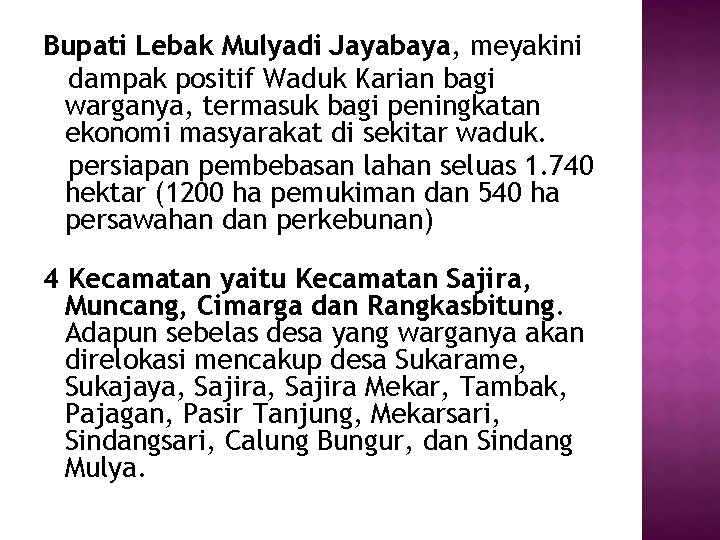 Bupati Lebak Mulyadi Jayabaya, meyakini dampak positif Waduk Karian bagi warganya, termasuk bagi peningkatan ekonomi masyarakat di sekitar waduk.

persiapan pembebasan lahan seluas 1.740 hektar (1200 ha pemukiman dan 540 ha persawahan dan perkebunan)

4 Kecamatan yaitu Kecamatan Sajira, Muncang, Cimarga dan Rangkasbitung. Adapun sebelas desa yang warganya akan direlokasi mencakup desa Sukarame, Sukajaya, Sajira, Sajira Mekar, Tambak, Pajagan, Pasir Tanjung, Mekarsari, Sindangsari, Calung Bungur, dan Sindang Mulya.